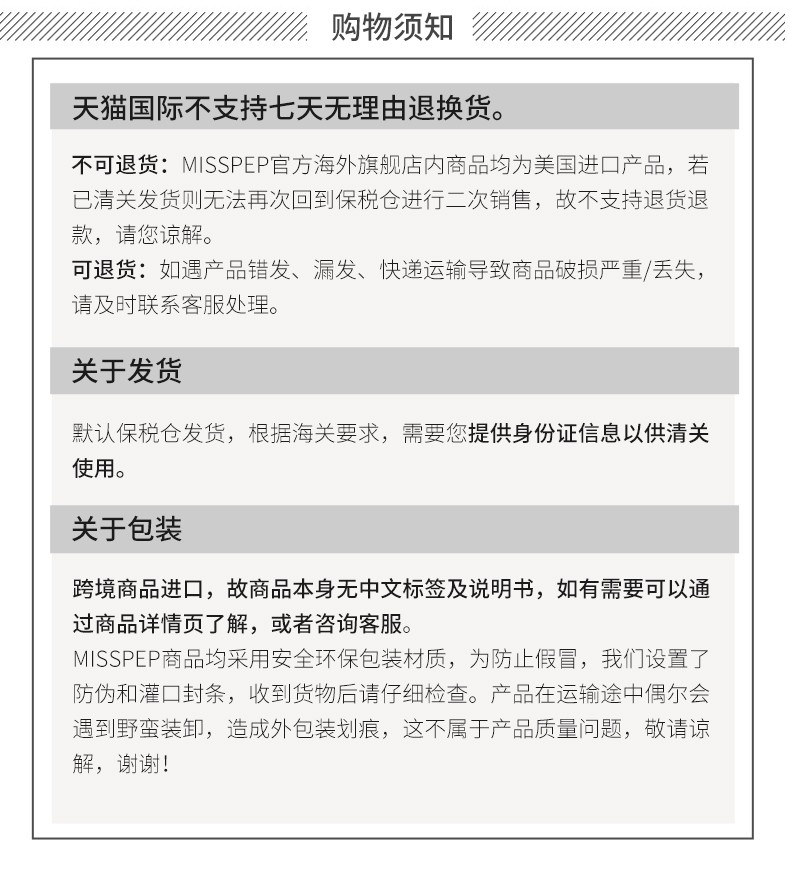 购物须知

天猫国际不支持七天无理由退换货。

不可退货：MISSPEP官方海外旗舰店内商品均为美国进口产品，若已清关发货则无法再次回到保税仓进行二次销售，故不支持退货退款，请您谅解。
可退货：如遇产品错发、漏发、快递运输导致商品破损严重/丢失，请及时联系客服处理。

关于发货

默认保税仓发货，根据海关要求，需要您提供身份证信息以供清关使用。

关于包装

跨境商品进口，故商品本身无中文标签及说明书，如有需要可以通过商品详情页了解，或者咨询客服。
MISSPEP商品均采用安全环保包装材质，为防止假冒，我们设置了防伪和灌口封条，收到货物后请仔细检查。产品在运输途中偶尔会遇到野蛮装卸，造成外包装划痕，这不属于产品质量问题，敬请谅解，谢谢！